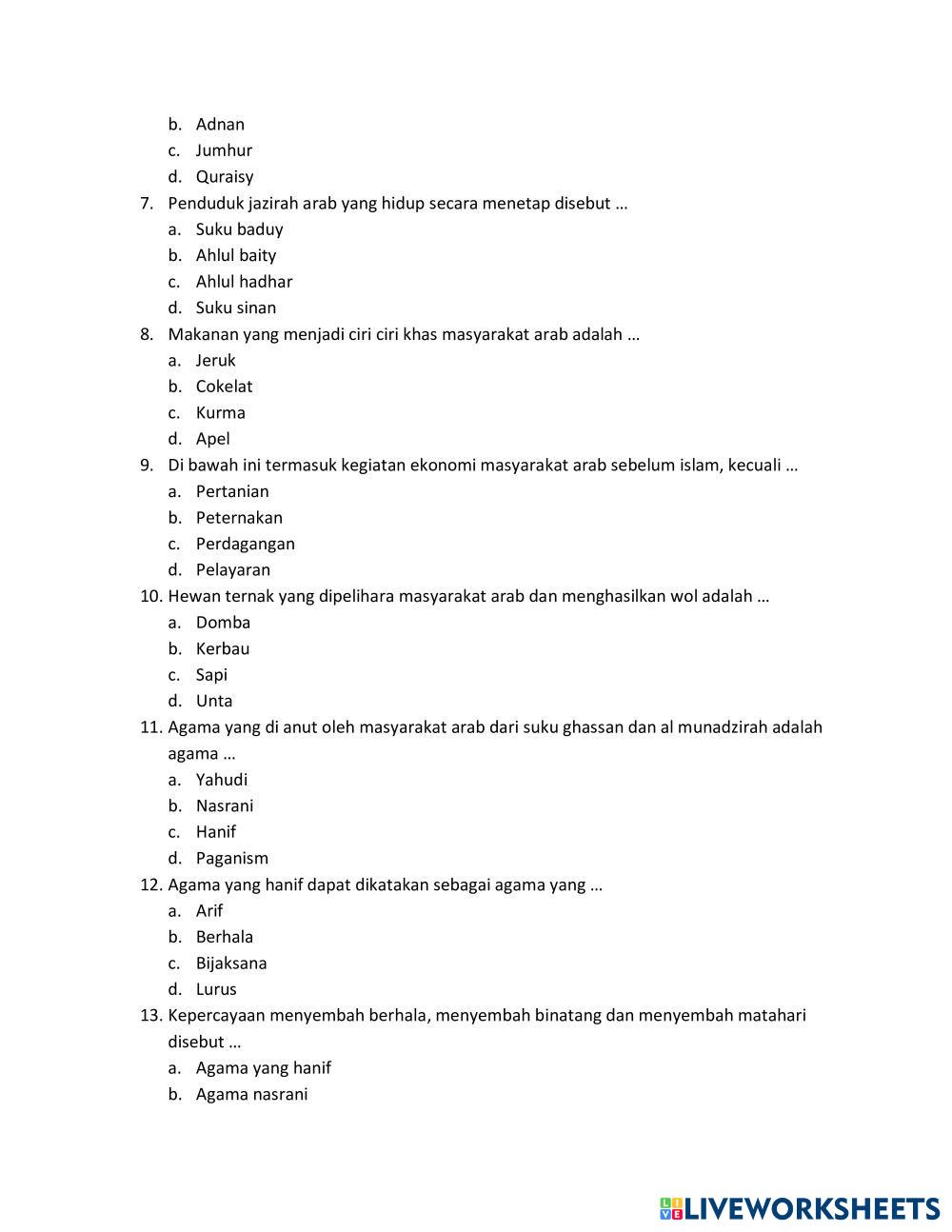 b. Adnan
c. Jumhur
d. Quraisy
7. Penduduk jazirah arab yang hidup secara menetap disebut …
a. Suku baduy
b. Ahlul baity
c. Ahlul hadhar
d. Suku sinan
8. Makanan yang menjadi ciri ciri khas masyarakat arab adalah …
a. Jeruk
b. Cokelat
c. Kurma
d. Apel
9. Di bawah ini termasuk kegiatan ekonomi masyarakat arab sebelum islam, kecuali …
a. Pertanian
b. Peternakan
c. Perdagangan
d. Pelayaran
10. Hewan ternak yang dipelihara masyarakat arab dan menghasilkan wol adalah …
a. Domba
b. Kerbau
c. Sapi
d. Unta
11. Agama yang di anut oleh masyarakat arab dari suku ghassan dan al munadzirah adalah agama …
a. Yahudi
b. Nasrani
c. Hanif
d. Paganism
12. Agama yang hanif dapat dikatakan sebagai agama yang …
a. Arif
b. Berhala
c. Bijaksana
d. Lurus
13. Kepercayaan menyembah berhala, menyembah binatang dan menyembah matahari disebut …
a. Agama yang hanif
b. Agama nasrani

LIVEWORKSHEETS